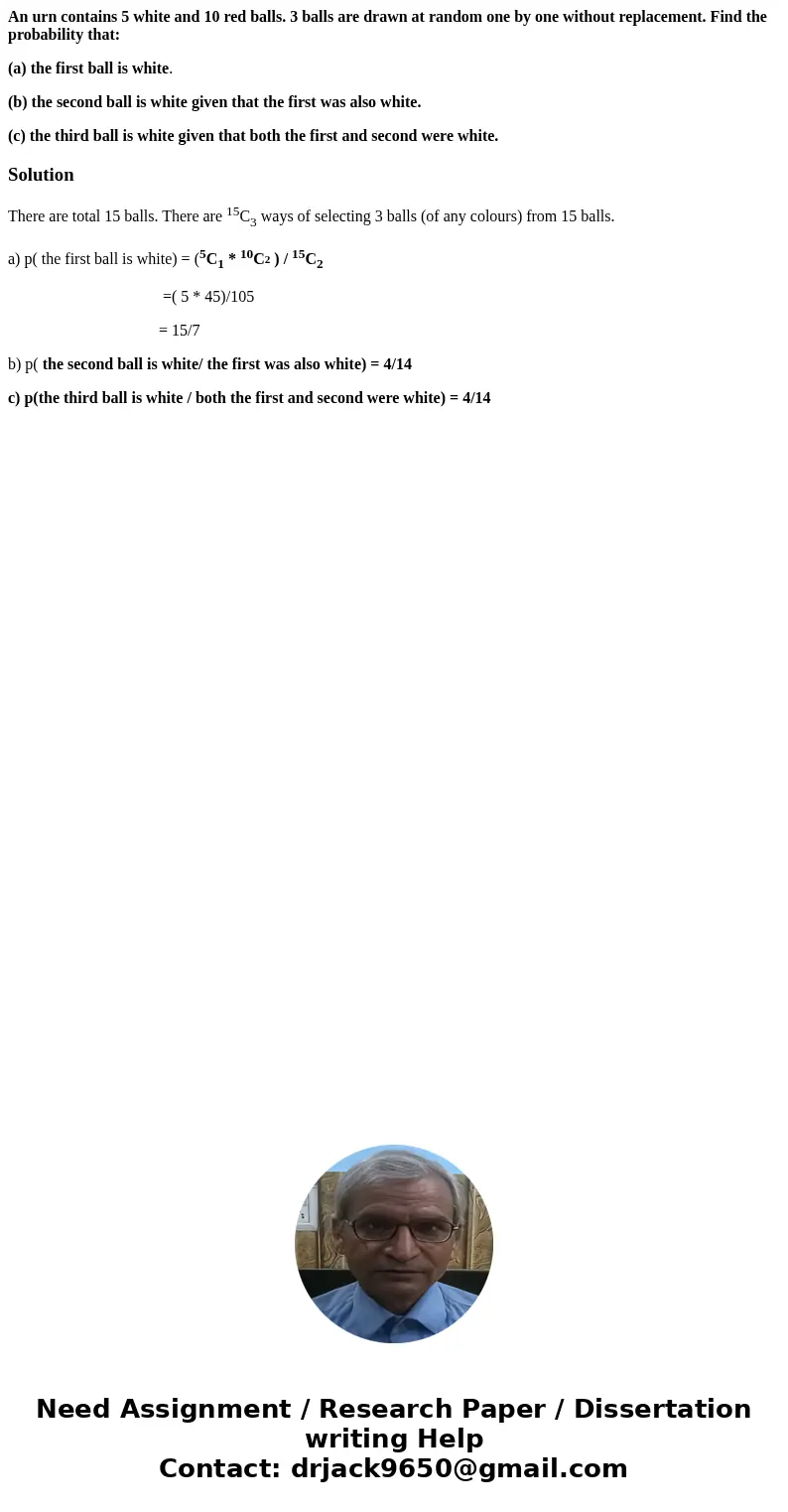 An urn contains 5 white and 10 red balls. 3 balls are drawn at random one by one without replacement. Find the probability that:

(a) the first ball is white.

(b) the second ball is white given that the first was also white.

(c) the third ball is white given that both the first and second were white.

Solution

There are total 15 balls. There are $^{15}C_3$ ways of selecting 3 balls (of any colours) from 15 balls.

a) p( the first ball is white) = ($^5C_1$ * $^{10}C_2$ ) / $^{15}C_2$

=( 5 * 45)/105

= 15/7

b) p( the second ball is white/ the first was also white) = 4/14

c) p(the third ball is white / both the first and second were white) = 4/14

Need Assignment / Research Paper / Dissertation writing Help
Contact: drjack9650@gmail.com